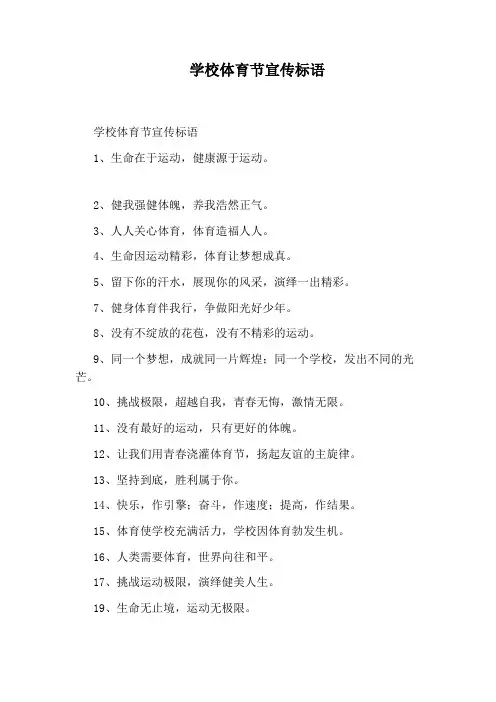 学校体育节宣传标语

学校体育节宣传标语

1、生命在于运动，健康源于运动。

2、健我强健体魄，养我浩然正气。

3、人人关心体育，体育造福人人。

4、生命因运动精彩，体育让梦想成真。

5、留下你的汗水，展现你的风采，演绎一出精彩。

7、健身体育伴我行，争做阳光好少年。

8、没有不绽放的花苞，没有不精彩的运动。

9、同一个梦想，成就同一片辉煌；同一个学校，发出不同的光芒。

10、挑战极限，超越自我，青春无悔，激情无限。

11、没有最好的运动，只有更好的体魄。

12、让我们用青春浇灌体育节，扬起友谊的主旋律。

13、坚持到底，胜利属于你。

14、快乐，作引擎；奋斗，作速度；提高，作结果。

15、体育使学校充满活力，学校因体育勃发生机。

16、人类需要体育，世界向往和平。

17、挑战运动极限，演绎健美人生。

19、生命无止境，运动无极限。